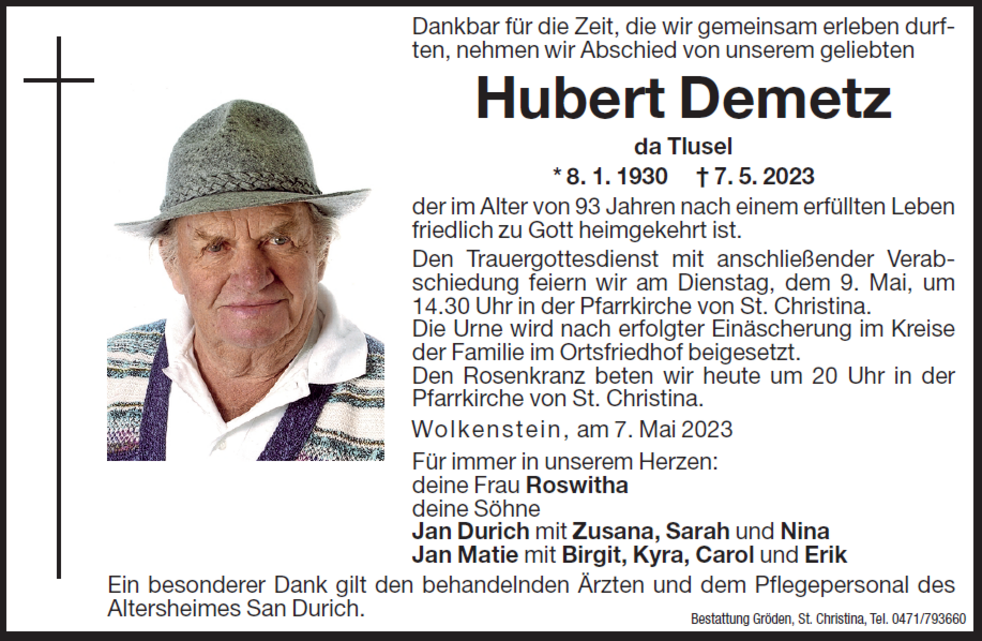 Dankbar für die Zeit, die wir gemeinsam erleben durften, nehmen wir Abschied von unserem geliebten

Hubert Demetz

da Tlusel

* 8. 1. 1930 † 7. 5. 2023

der im Alter von 93 Jahren nach einem erfüllten Leben friedlich zu Gott heimgekehrt ist.
Den Trauergottesdienst mit anschließender Verabschiedung feiern wir am Dienstag, dem 9. Mai, um 14.30 Uhr in der Pfarrkirche von St. Christina.
Die Urne wird nach erfolgter Einäscherung im Kreise der Familie im Ortsfriedhof beigesetzt.
Den Rosenkranz beten wir heute um 20 Uhr in der Pfarrkirche von St. Christina.

Wolkenstein, am 7. Mai 2023

Für immer in unserem Herzen:
deine Frau Roswitha
deine Söhne
Jan Durich mit Zusana, Sarah und Nina
Jan Matie mit Birgit, Kyra, Carol und Erik

Ein besonderer Dank gilt den behandelnden Ärzten und dem Pflegepersonal des Altersheimes San Durich.

Bestattung Gröden, St. Christina, Tel. 0471/793660